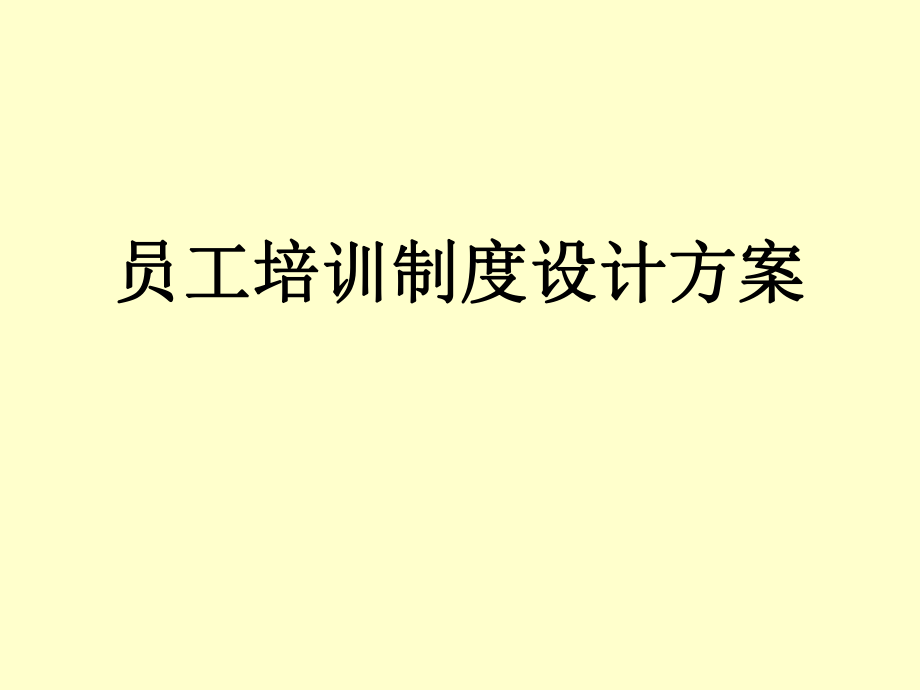 员工培训制度设计方案